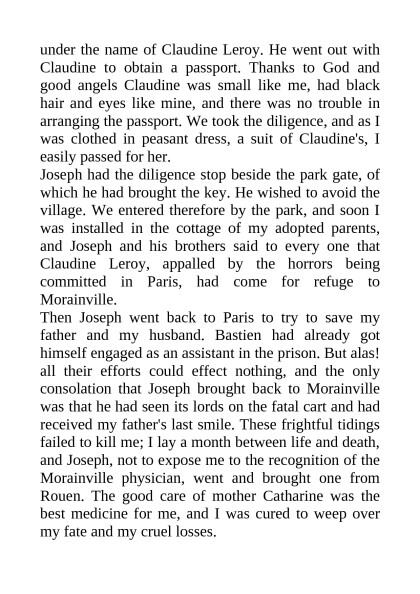 under the name of Claudine Leroy. He went out with Claudine to obtain a passport. Thanks to God and good angels Claudine was small like me, had black hair and eyes like mine, and there was no trouble in arranging the passport. We took the diligence, and as I was clothed in peasant dress, a suit of Claudine's, I easily passed for her.
Joseph had the diligence stop beside the park gate, of which he had brought the key. He wished to avoid the village. We entered therefore by the park, and soon I was installed in the cottage of my adopted parents, and Joseph and his brothers said to every one that Claudine Leroy, appalled by the horrors being committed in Paris, had come for refuge to Morainville.
Then Joseph went back to Paris to try to save my father and my husband. Bastien had already got himself engaged as an assistant in the prison. But alas! all their efforts could effect nothing, and the only consolation that Joseph brought back to Morainville was that he had seen its lords on the fatal cart and had received my father's last smile. These frightful tidings failed to kill me; I lay a month between life and death, and Joseph, not to expose me to the recognition of the Morainville physician, went and brought one from Rouen. The good care of mother Catharine was the best medicine for me, and I was cured to weep over my fate and my cruel losses.